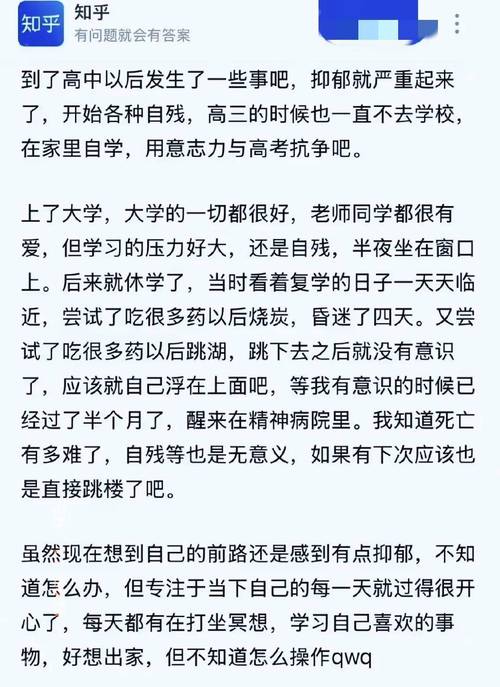 知乎
知乎
有问题就会有答案

到了高中以后发生了一些事吧，抑郁就严重起来了，开始各种自残，高三的时候也一直不去学校，在家里自学，用意志力与高考抗争吧。

上了大学，大学的一切都很好，老师同学都很有爱，但学习的压力好大，还是自残，半夜坐在窗口上。后来就休学了，当时看着复学的日子一天天临近，尝试了吃很多药以后烧炭，昏迷了四天。又尝试了吃很多药以后跳湖，跳下去之后就没有意识了，应该就自己浮在上面吧，等我有意识的时候已经过了半个月了，醒来在精神病院里。我知道死亡有多难了，自残等也是无意义，如果有下次应该也是直接跳楼了吧。

虽然现在想到自己的前路还是感到有点抑郁，不知道怎么办，但专注于当下自己的每一天就过得很开心了，每天都有在打坐冥想，学习自己喜欢的事物，好想出家，但不知道怎么操作qwq